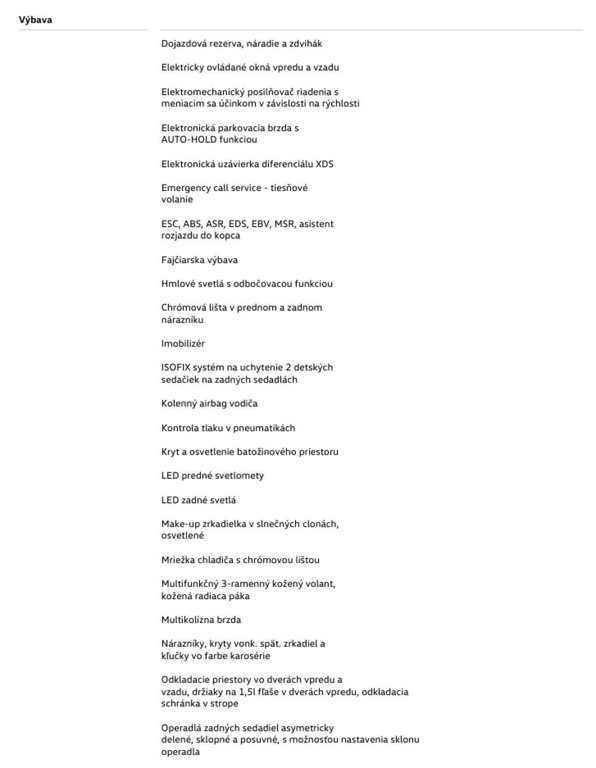 Výbava

Dojazdová rezerva, náradie a zdvihák

Elektricky ovládané okná vpredu a vzadu

Elektromechanický posilňovač riadenia s meniacim sa účinkom v závislosti na rýchlosti

Elektronická parkovacia brzda s AUTO-HOLD funkciou

Elektronická uzávierka diferenciálu XDS

Emergency call service - tiesňové volanie

ESC, ABS, ASR, EDS, EBV, MSR, asistent rozjazdu do kopca

Fajčiarska výbava

Hmlové svetlá s odbočovacou funkciou

Chrómová lišta v prednom a zadnom nárazníku

Imobilizér

ISOFIX systém na uchytenie 2 detských sedačiek na zadných sedadlách

Kolenný airbag vodiča

Kontrola tlaku v pneumatikách

Kryt a osvetlenie batožinového priestoru

LED predné svetlomety

LED zadné svetlá

Make-up zrkadielka v slnečných clonách, osvetlené

Mriežka chladiča s chrómovou lištou

Multifunkčný 3-ramenný kožený volant, kožená radiaca páka

Multikolízna brzda

Nárazníky, kryty vonk. spät. zrkadiel a kľučky vo farbe karosérie

Odkladacie priestory vo dverách vpredu a vzadu, držiaky na 1,5l fľaše v dverách vpredu, odkladacia schránka v strope

Operadlá zadných sedadiel asymetricky delené, sklopné a posuvné, s možnosťou nastavenia sklonu operadla